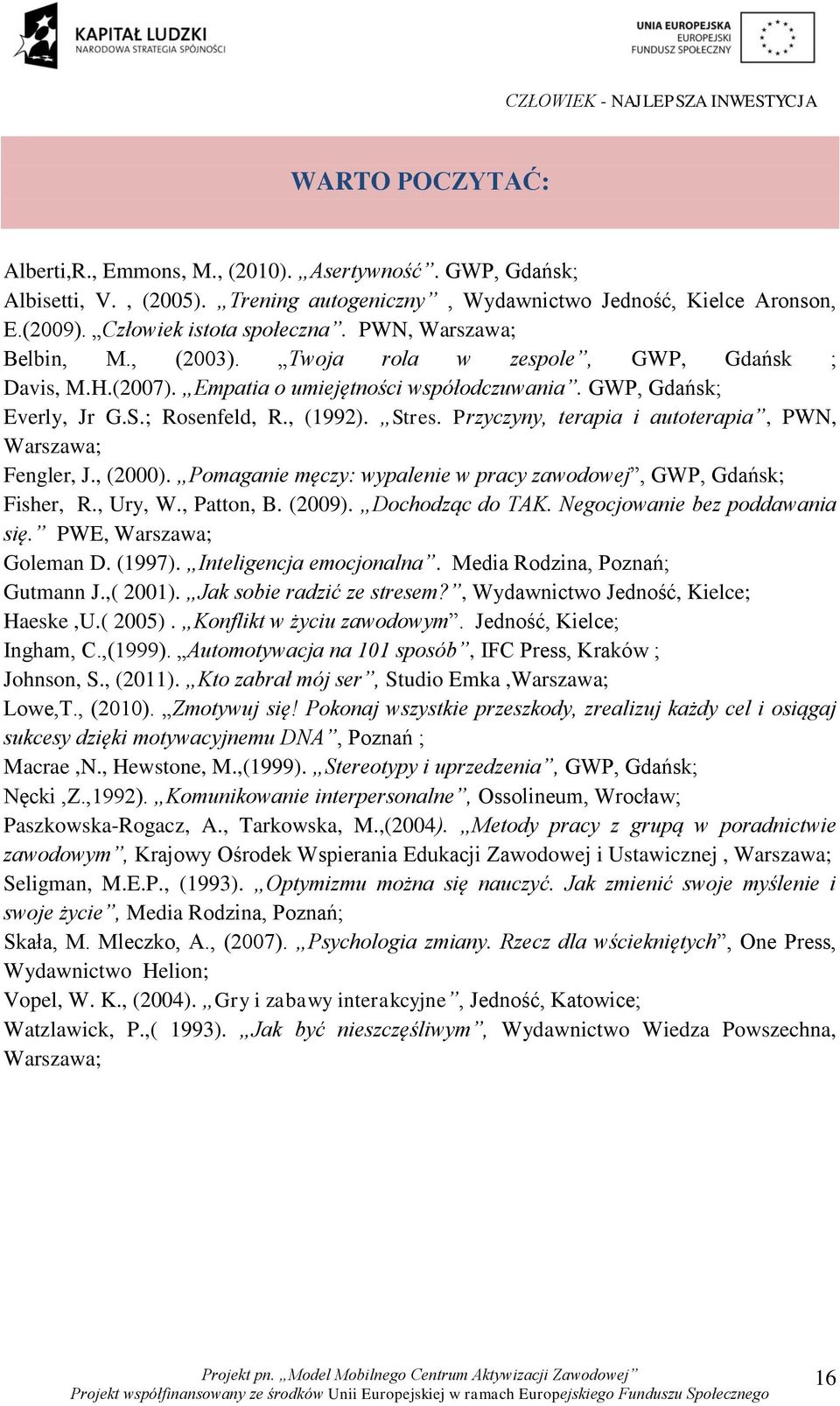 KAPITAŁ LUDZKI
NARODOWA STRATEGIA SPÓJNOŚCI

UNIA EUROPEJSKA
EUROPEJSKI
FUNDUSZ SPOŁECZNY

CZŁOWIEK - NAJLEPSZA INWESTYCJA

WARTO POCZYTAĆ:

Alberti,R., Emmons, M., (2010). „Asertywność”. GWP, Gdańsk;
Albisetti, V. , (2005). „Trening autogeniczny” , Wydawnictwo Jedność, Kielce Aronson, E.(2009). „Człowiek istota społeczna”. PWN, Warszawa;
Belbin, M., (2003). „Twoja rola w zespole”, GWP, Gdańsk ; Davis, M.H.(2007). „Empatia o umiejętności współodczuwania”. GWP, Gdańsk;
Everly, Jr G.S.; Rosenfeld, R., (1992). „Stres. Przyczyny, terapia i autoterapia”, PWN, Warszawa;
Fengler, J., (2000). „Pomaganie męczy: wypalenie w pracy zawodowej”, GWP, Gdańsk;
Fisher, R., Ury, W., Patton, B. (2009). „Dochodząc do TAK. Negocjowanie bez poddawania się.” PWE, Warszawa;
Goleman D. (1997). „Inteligencja emocjonalna”. Media Rodzina, Poznań;
Gutmann J.,( 2001). „Jak sobie radzić ze stresem?”, Wydawnictwo Jedność, Kielce;
Haeske ,U.( 2005) . „Konflikt w życiu zawodowym”. Jedność, Kielce;
Ingham, C.,(1999). „Automotywacja na 101 sposób”, IFC Press, Kraków ;
Johnson, S., (2011). „Kto zabrał mój ser”, Studio Emka ,Warszawa;
Lowe,T., (2010). „Zmotywuj się! Pokonaj wszystkie przeszkody, zrealizuj każdy cel i osiągaj sukcesy dzięki motywacyjnemu DNA”, Poznań ;
Macrae ,N., Hewstone, M.,(1999). „Stereotypy i uprzedzenia”, GWP, Gdańsk;
Nęcki ,Z.,1992). „Komunikowanie interpersonalne”, Ossolineum, Wrocław;
Paszkowska-Rogacz, A., Tarkowska, M.,(2004). „Metody pracy z grupą w poradnictwie zawodowym”, Krajowy Ośrodek Wspierania Edukacji Zawodowej i Ustawicznej , Warszawa;
Seligman, M.E.P., (1993). „Optymizmu można się nauczyć. Jak zmienić swoje myślenie i swoje życie”, Media Rodzina, Poznań;
Skała, M. Mleczko, A., (2007). „Psychologia zmiany. Rzecz dla wściekniętych”, One Press, Wydawnictwo Helion;
Vopel, W. K., (2004). „Gry i zabawy interakcyjne”, Jedność, Katowice;
Watzlawick, P.,( 1993). „Jak być nieszczęśliwym”, Wydawnictwo Wiedza Powszechna, Warszawa;

Projekt pn. „Model Mobilnego Centrum Aktywizacji Zawodowej”
Projekt współfinansowany ze środków Unii Europejskiej w ramach Europejskiego Funduszu Społecznego
16